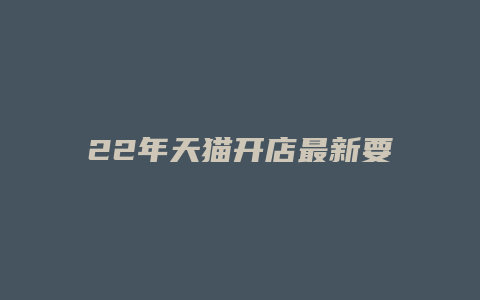 22年天猫开店最新要